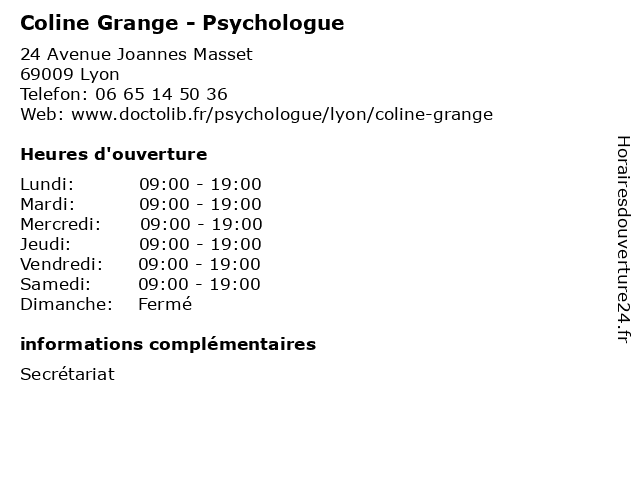 Coline Grange - Psychologue

24 Avenue Joannes Masset
69009 Lyon
Telefon: 06 65 14 50 36
Web: www.doctolib.fr/psychologue/lyon/coline-grange

Heures d'ouverture

| | |
|---|---|
| Lundi: | 09:00 - 19:00 |
| Mardi: | 09:00 - 19:00 |
| Mercredi: | 09:00 - 19:00 |
| Jeudi: | 09:00 - 19:00 |
| Vendredi: | 09:00 - 19:00 |
| Samedi: | 09:00 - 19:00 |
| Dimanche: | Fermé |

informations complémentaires

Secrétariat

Horairesdouverture24.fr